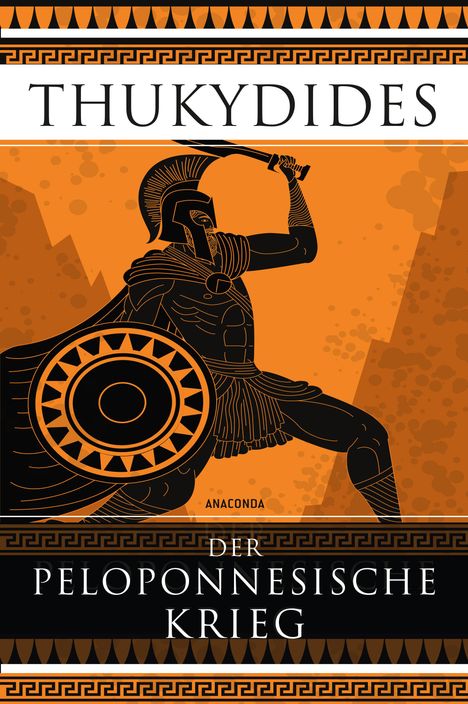 THUKYDIDES

ANACONDA

DER
PELOPONNESISCHE
KRIEG